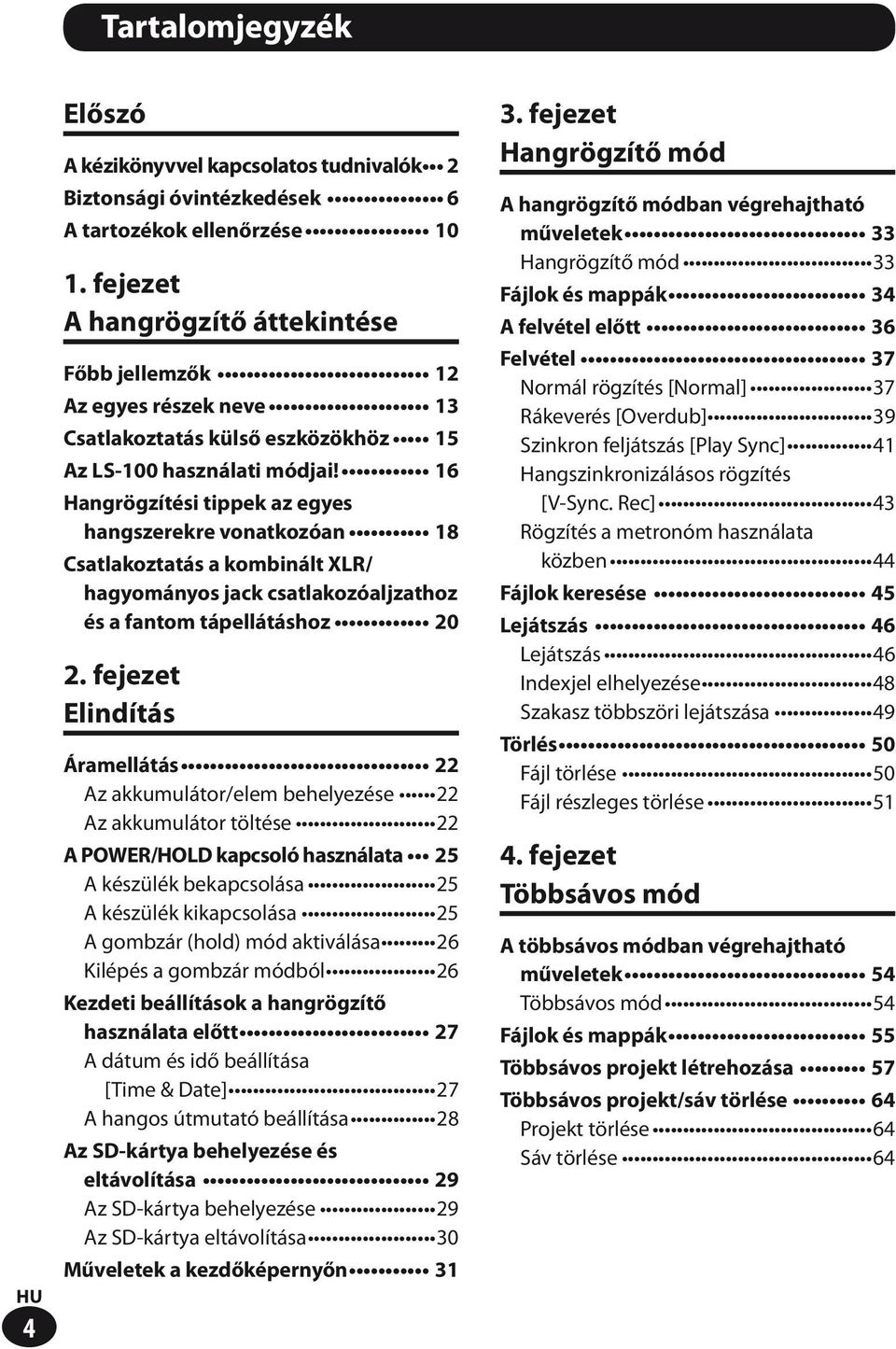 Tartalomjegyzék

Előszó

A kézikönyvvel kapcsolatos tudnivalók 2
Biztonsági óvintézkedések 6
A tartozékok ellenőrzése 10

1. fejezet
A hangrögzítő áttekintése

Főbb jellemzők 12
Az egyes részek neve 13
Csatlakoztatás külső eszközökhöz 15
Az LS-100 használati módjai! 16
Hangrögzítési tippek az egyes hangszerekre vonatkozóan 18
Csatlakoztatás a kombinált XLR/ hagyományos jack csatlakozóaljzathoz és a fantom tápellátáshoz 20

2. fejezet
Elindítás

Áramellátás 22
Az akkumulátor/elem behelyezése 22
Az akkumulátor töltése 22
A POWER/HOLD kapcsoló használata 25
A készülék bekapcsolása 25
A készülék kikapcsolása 25
A gombzár (hold) mód aktiválása 26
Kilépés a gombzár módból 26
Kezdeti beállítások a hangrögzítő használata előtt 27
A dátum és idő beállítása [Time & Date] 27
A hangos útmutató beállítása 28
Az SD-kártya behelyezése és eltávolítása 29
Az SD-kártya behelyezése 29
Az SD-kártya eltávolítása 30
Műveletek a kezdőképernyőn 31

3. fejezet
Hangrögzítő mód

A hangrögzítő módban végrehajtható műveletek 33
Hangrögzítő mód 33
Fájlok és mappák 34
A felvétel előtt 36
Felvétel 37
Normál rögzítés [Normal] 37
Rákeverés [Overdub] 39
Szinkron feljátszás [Play Sync] 41
Hangszinkronizálásos rögzítés [V-Sync. Rec] 43
Rögzítés a metronóm használata közben 44
Fájlok keresése 45
Lejátszás 46
Lejátszás 46
Indexjel elhelyezése 48
Szakasz többszöri lejátszása 49
Törlés 50
Fájl törlése 50
Fájl részleges törlése 51

4. fejezet
Többsávos mód

A többsávos módban végrehajtható műveletek 54
Többsávos mód 54
Fájlok és mappák 55
Többsávos projekt létrehozása 57
Többsávos projekt/sáv törlése 64
Projekt törlése 64
Sáv törlése 64

HU
4